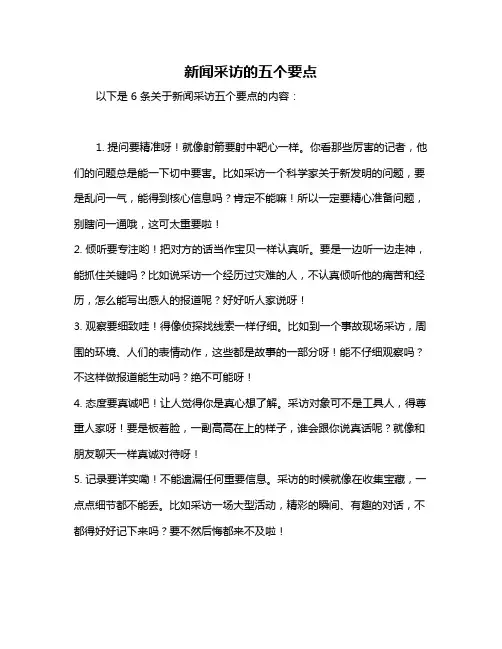 新闻采访的五个要点

以下是 6 条关于新闻采访五个要点的内容：

1. 提问要精准呀！就像射箭要射中靶心一样。你看那些厉害的记者，他们的问题总是能一下切中要害。比如采访一个科学家关于新发明的问题，要是乱问一气，能得到核心信息吗？肯定不能嘛！所以一定要精心准备问题，别瞎问一通哦，这可太重要啦！

2. 倾听要专注哟！把对方的话当作宝贝一样认真听。要是一边听一边走神，能抓住关键吗？比如说采访一个经历过灾难的人，不认真倾听他的痛苦和经历，怎么能写出感人的报道呢？好好听人家说呀！

3. 观察要细致哇！得像侦探找线索一样仔细。比如到一个事故现场采访，周围的环境、人们的表情动作，这些都是故事的一部分呀！能不仔细观察吗？不这样做报道能生动吗？绝不可能呀！

4. 态度要真诚吧！让人觉得你是真心想了解。采访对象可不是工具人，得尊重人家呀！要是板着脸，一副高高在上的样子，谁会跟你说真话呢？就像和朋友聊天一样真诚对待呀！

5. 记录要详实嘞！不能遗漏任何重要信息。采访的时候就像在收集宝藏，一点点细节都不能丢。比如采访一场大型活动，精彩的瞬间、有趣的对话，不都得好好记下来吗？要不然后悔都来不及啦！